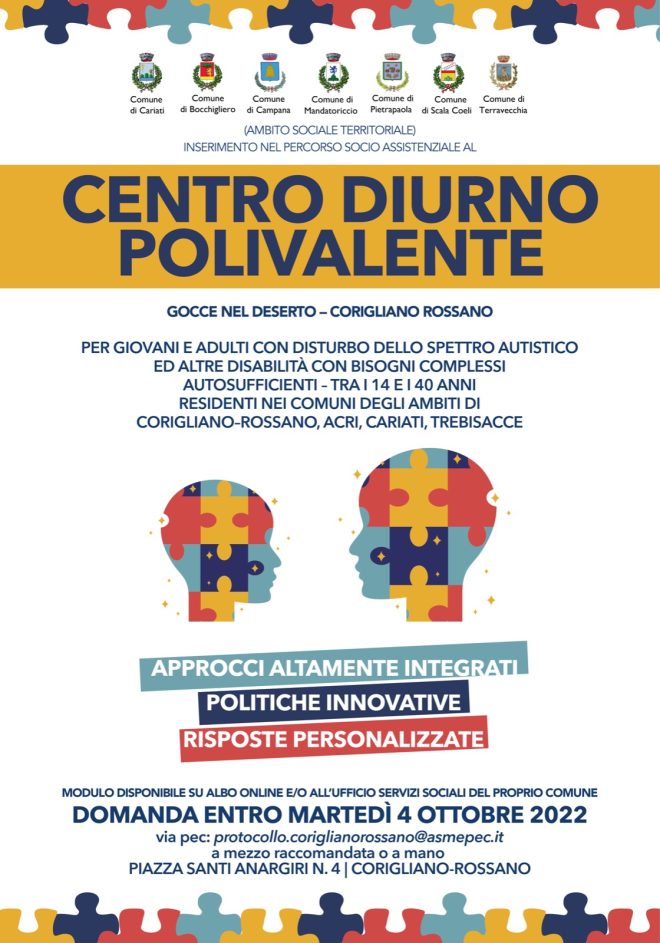 Comune di Cariati
Comune di Bocchigliero
Comune di Campana
Comune di Mandatoriccio
Comune di Pietrapaola
Comune di Scala Coeli
Comune di Terravecchia

(AMBITO SOCIALE TERRITORIALE)
INSERIMENTO NEL PERCORSO SOCIO ASSISTENZIALE AL

CENTRO DIURNO POLIVALENTE

GOCCE NEL DESERTO – CORIGLIANO ROSSANO

PER GIOVANI E ADULTI CON DISTURBO DELLO SPETTRO AUTISTICO
ED ALTRE DISABILITÀ CON BISOGNI COMPLESSI
AUTOSUFFICIENTI - TRA I 14 E I 40 ANNI
RESIDENTI NEI COMUNI DEGLI AMBITI DI
CORIGLIANO-ROSSANO, ACRI, CARIATI, TREBISACCE

APPROCCI ALTAMENTE INTEGRATI
POLITICHE INNOVATIVE
RISPOSTE PERSONALIZZATE

MODULO DISPONIBILE SU ALBO ONLINE E/O ALL'UFFICIO SERVIZI SOCIALI DEL PROPRIO COMUNE
DOMANDA ENTRO MARTEDÌ 4 OTTOBRE 2022
via pec: protocollo.coriglianorossano@asmepec.it
a mezzo raccomandata o a mano
PIAZZA SANTI ANARGIRI N. 4 | CORIGLIANO-ROSSANO